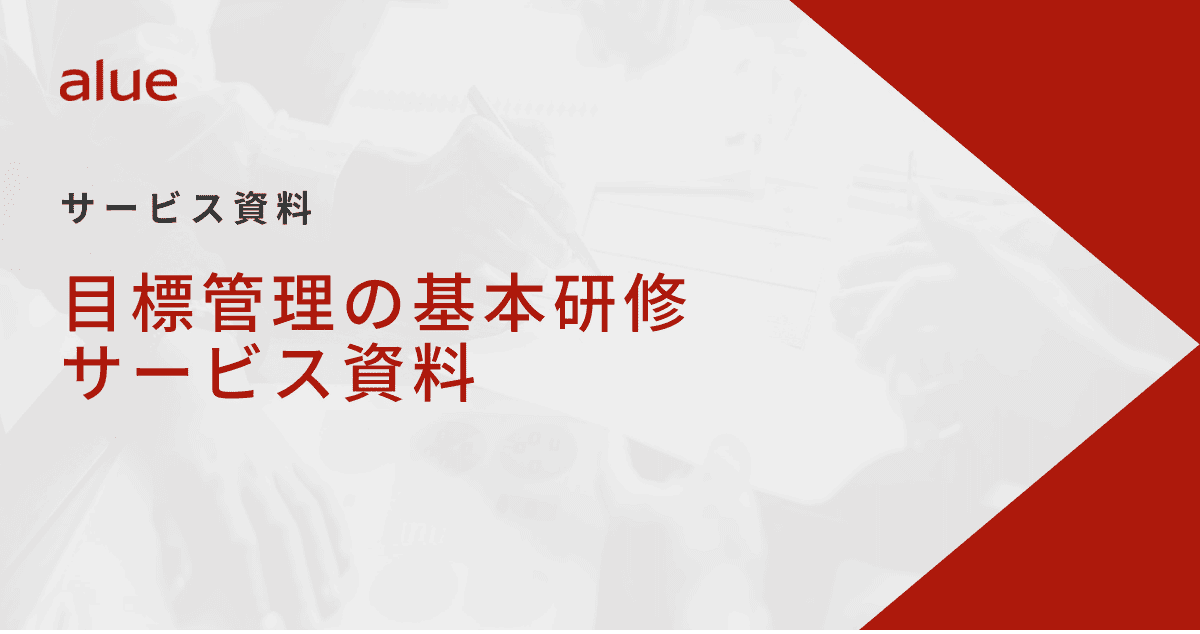 alue

サービス資料

目標管理の基本研修
サービス資料